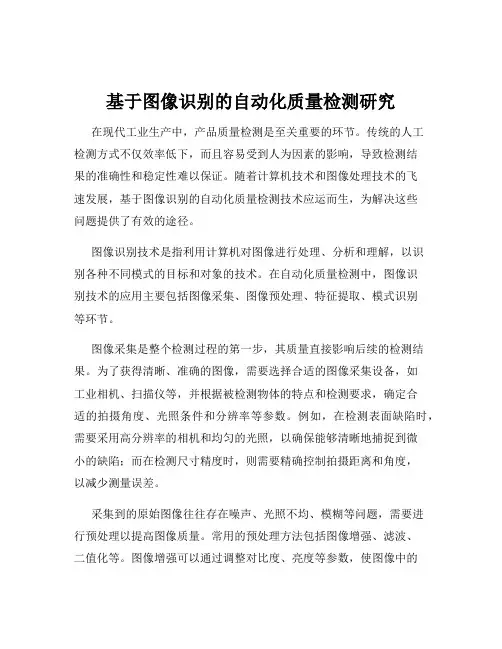 基于图像识别的自动化质量检测研究

在现代工业生产中，产品质量检测是至关重要的环节。传统的人工检测方式不仅效率低下，而且容易受到人为因素的影响，导致检测结果的准确性和稳定性难以保证。随着计算机技术和图像处理技术的飞速发展，基于图像识别的自动化质量检测技术应运而生，为解决这些问题提供了有效的途径。

图像识别技术是指利用计算机对图像进行处理、分析和理解，以识别各种不同模式的目标和对象的技术。在自动化质量检测中，图像识别技术的应用主要包括图像采集、图像预处理、特征提取、模式识别等环节。

图像采集是整个检测过程的第一步，其质量直接影响后续的检测结果。为了获得清晰、准确的图像，需要选择合适的图像采集设备，如工业相机、扫描仪等，并根据被检测物体的特点和检测要求，确定合适的拍摄角度、光照条件和分辨率等参数。例如，在检测表面缺陷时，需要采用高分辨率的相机和均匀的光照，以确保能够清晰地捕捉到微小的缺陷；而在检测尺寸精度时，则需要精确控制拍摄距离和角度，以减少测量误差。

采集到的原始图像往往存在噪声、光照不均、模糊等问题，需要进行预处理以提高图像质量。常用的预处理方法包括图像增强、滤波、二值化等。图像增强可以通过调整对比度、亮度等参数，使图像中的